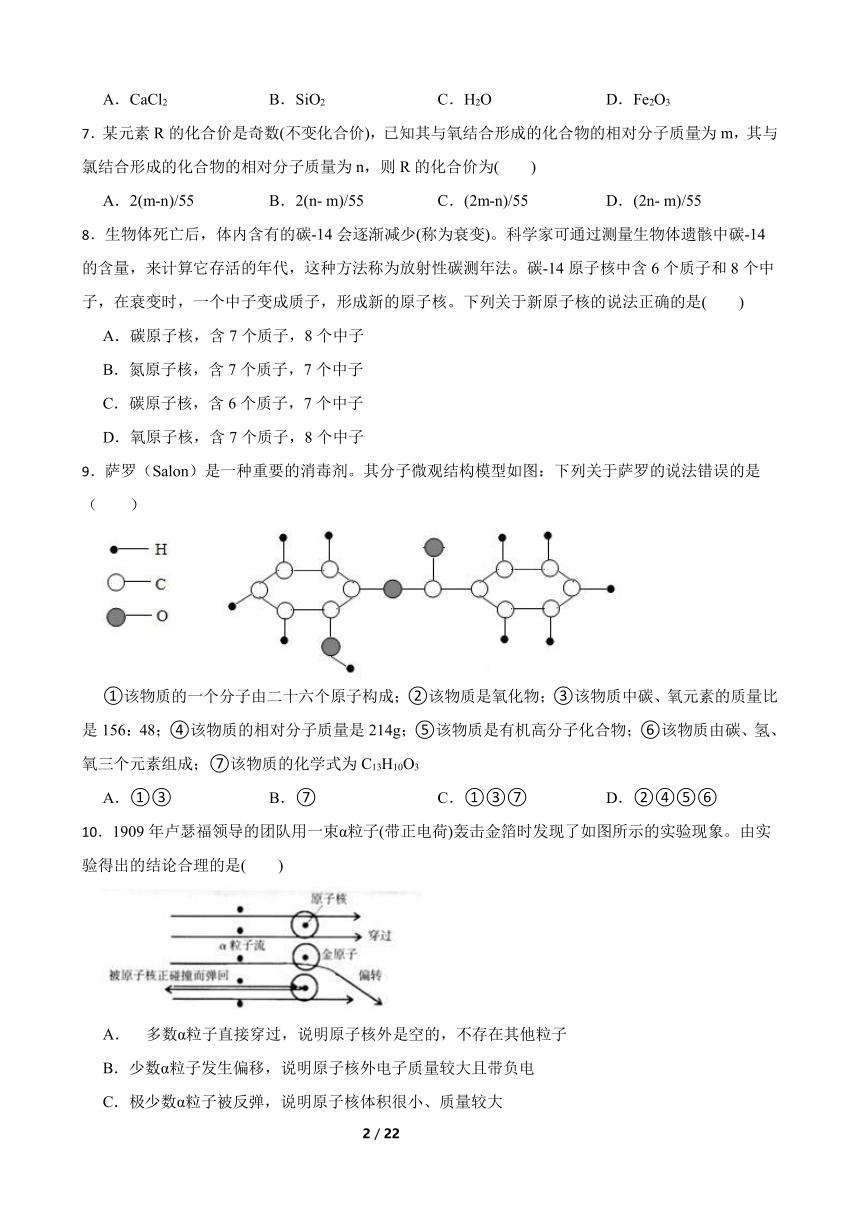 A．$CaCl_2$　　B．$SiO_2$　　C．$H_2O$　　D．$Fe_2O_3$

7．某元素 R 的化合价是奇数(不变化合价)，已知其与氧结合形成的化合物的相对分子质量为 m，其与氯结合形成的化合物的相对分子质量为 n，则 R 的化合价为(　　)

A．2(m-n)/55　　B．2(n- m)/55　　C．(2m-n)/55　　D．(2n- m)/55

8．生物体死亡后，体内含有的碳-14 会逐渐减少(称为衰变)。科学家可通过测量生物体遗骸中碳-14 的含量，来计算它存活的年代，这种方法称为放射性碳测年法。碳-14 原子核中含 6 个质子和 8 个中子，在衰变时，一个中子变成质子，形成新的原子核。下列关于新原子核的说法正确的是(　　)

A．碳原子核，含 7 个质子，8 个中子

B．氮原子核，含 7 个质子，7 个中子

C．碳原子核，含 6 个质子，7 个中子

D．氧原子核，含 7 个质子，8 个中子

9．萨罗（Salon）是一种重要的消毒剂。其分子微观结构模型如图：下列关于萨罗的说法错误的是（　　）

H
C
O

①该物质的一个分子由二十六个原子构成；②该物质是氧化物；③该物质中碳、氧元素的质量比是 156：48；④该物质的相对分子质量是 214g；⑤该物质是有机高分子化合物；⑥该物质由碳、氢、氧三个元素组成；⑦该物质的化学式为 $C_{13}H_{10}O_3$

A．①③　　B．⑦　　C．①③⑦　　D．②④⑤⑥

10．1909 年卢瑟福领导的团队用一束α粒子(带正电荷)轰击金箔时发现了如图所示的实验现象。由实验得出的结论合理的是(　　)

原子核
穿过
α粒子流
金原子
被原子核正碰撞而弹回
偏转

A．　多数α粒子直接穿过，说明原子核外是空的，不存在其他粒子

B．少数α粒子发生偏移，说明原子核外电子质量较大且带负电

C．极少数α粒子被反弹，说明原子核体积很小、质量较大

2 / 22